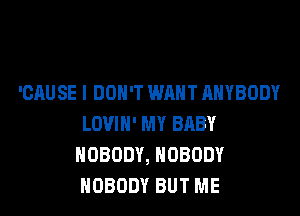 'CAUSE I DON'T WANT ANYBODY
LOVIN' MY BABY
NOBODY, NOBODY
NOBODY BUT ME